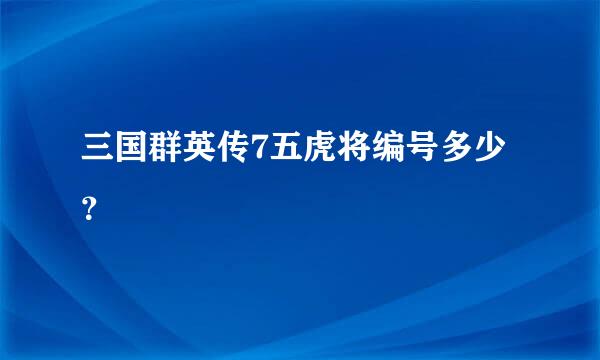 三国群英传7五虎将编号多少?